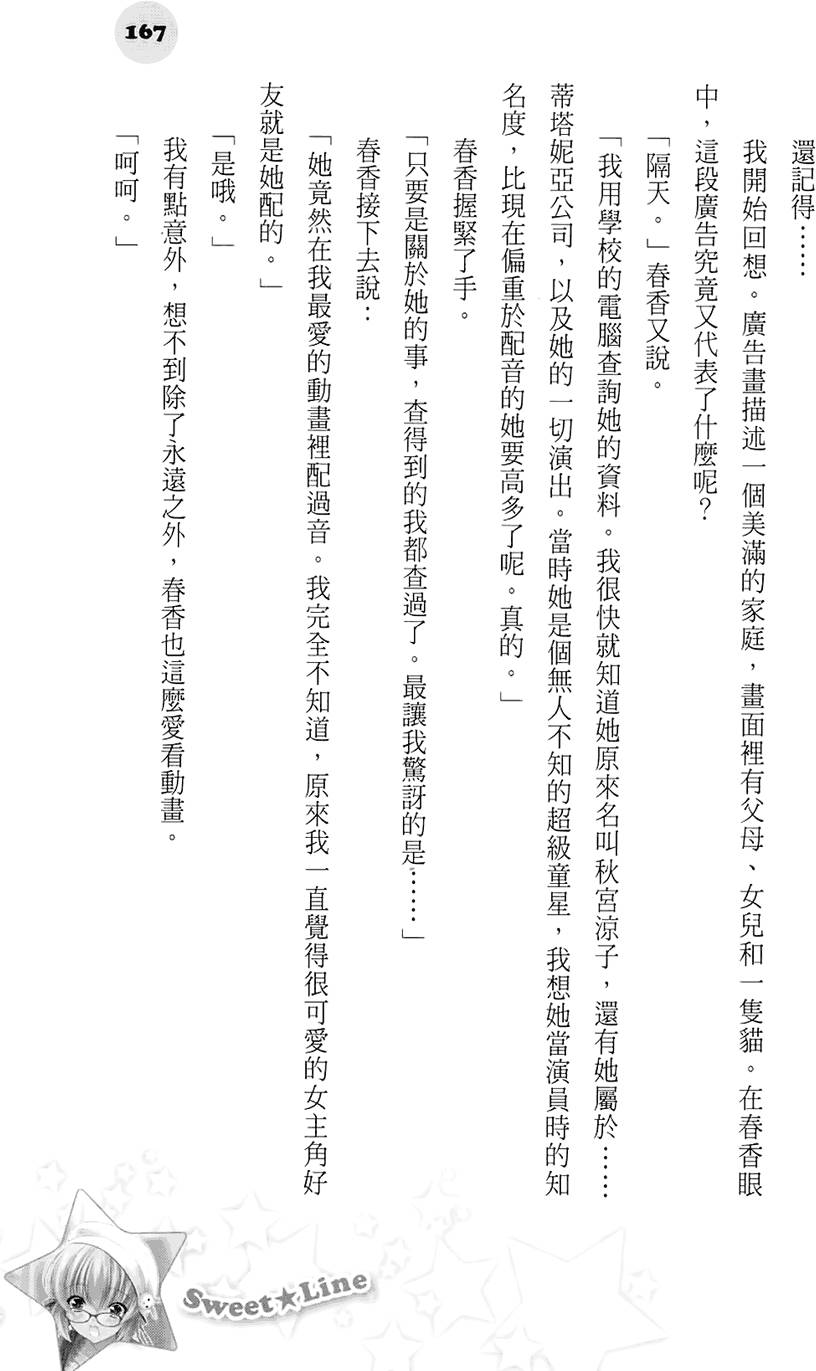 167

還記得……

我開始回想。廣告畫描述一個美滿的家庭，畫面裡有父母、女兒和一隻貓。在春香眼中，這段廣告究竟又代表了什麼呢？

「隔天。」春香又說。

「我用學校的電腦查詢她的資料。我很快就知道她原來名叫秋宮涼子，還有她屬於……蒂塔妮亞公司，以及她的一切演出。當時她是個無人不知的超級童星，我想她當演員時的知名度，比現在偏重於配音的她要高多了呢。真的。」

春香握緊了手。

「只要是關於她的事，查得到的我都查過了。最讓我驚訝的是……」

春香接下去說：

「她竟然在我最愛的動畫裡配過音。我完全不知道，原來我一直覺得很可愛的女主角好友就是她配的。」

「是哦。」

我有點意外，想不到除了永遠之外，春香也這麼愛看動畫。

「呵呵。」

Sweet★Line